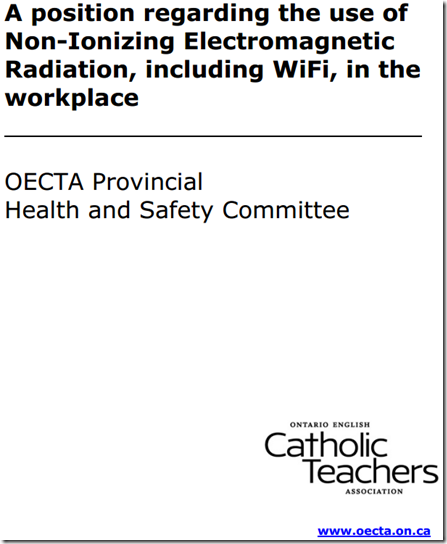 A position regarding the use of Non-Ionizing Electromagnetic Radiation, including WiFi, in the workplace

OECTA Provincial
Health and Safety Committee

ONTARIO ENGLISH
Catholic
Teachers
ASSOCIATION

www.oecta.on.ca